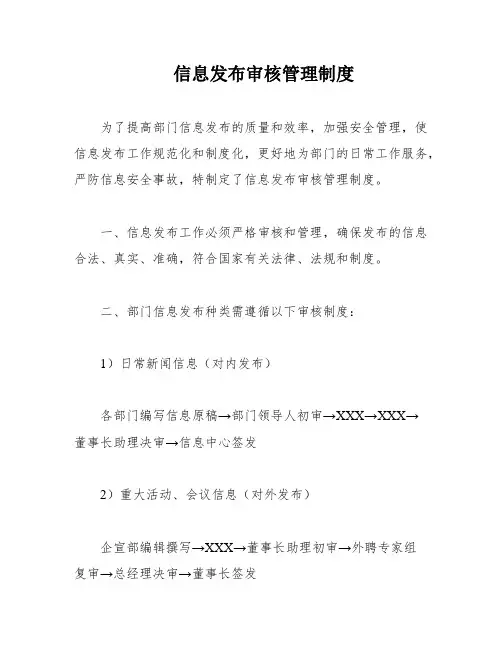 信息发布审核管理制度

为了提高部门信息发布的质量和效率，加强安全管理，使信息发布工作规范化和制度化，更好地为部门的日常工作服务，严防信息安全事故，特制定了信息发布审核管理制度。

一、信息发布工作必须严格审核和管理，确保发布的信息合法、真实、准确，符合国家有关法律、法规和制度。

二、部门信息发布种类需遵循以下审核制度：

1）日常新闻信息（对内发布）

各部门编写信息原稿→部门领导人初审→XXX→XXX→董事长助理决审→信息中心签发

2）重大活动、会议信息（对外发布）

企宣部编辑撰写→XXX→董事长助理初审→外聘专家组复审→总经理决审→董事长签发